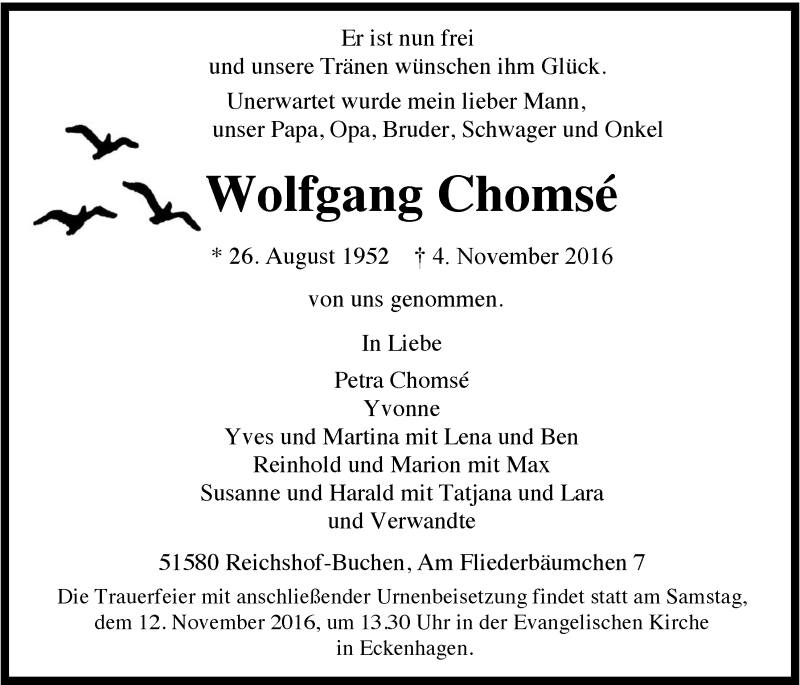 Er ist nun frei
und unsere Tränen wünschen ihm Glück.

Unerwartet wurde mein lieber Mann,
unser Papa, Opa, Bruder, Schwager und Onkel

Wolfgang Chomsé

* 26. August 1952 † 4. November 2016

von uns genommen.

In Liebe

Petra Chomsé
Yvonne
Yves und Martina mit Lena und Ben
Reinhold und Marion mit Max
Susanne und Harald mit Tatjana und Lara
und Verwandte

51580 Reichshof-Buchen, Am Fliederbäumchen 7

Die Trauerfeier mit anschließender Urnenbeisetzung findet statt am Samstag, dem 12. November 2016, um 13.30 Uhr in der Evangelischen Kirche in Eckenhagen.